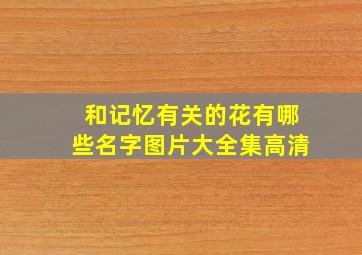 和记忆有关的花有哪些名字图片大全集高清